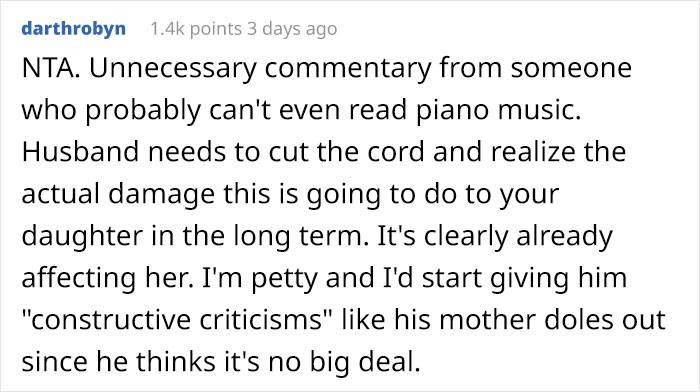 darthrobyn 1.4k points 3 days ago

NTA. Unnecessary commentary from someone who probably can't even read piano music. Husband needs to cut the cord and realize the actual damage this is going to do to your daughter in the long term. It's clearly already affecting her. I'm petty and I'd start giving him "constructive criticisms" like his mother doles out since he thinks it's no big deal.